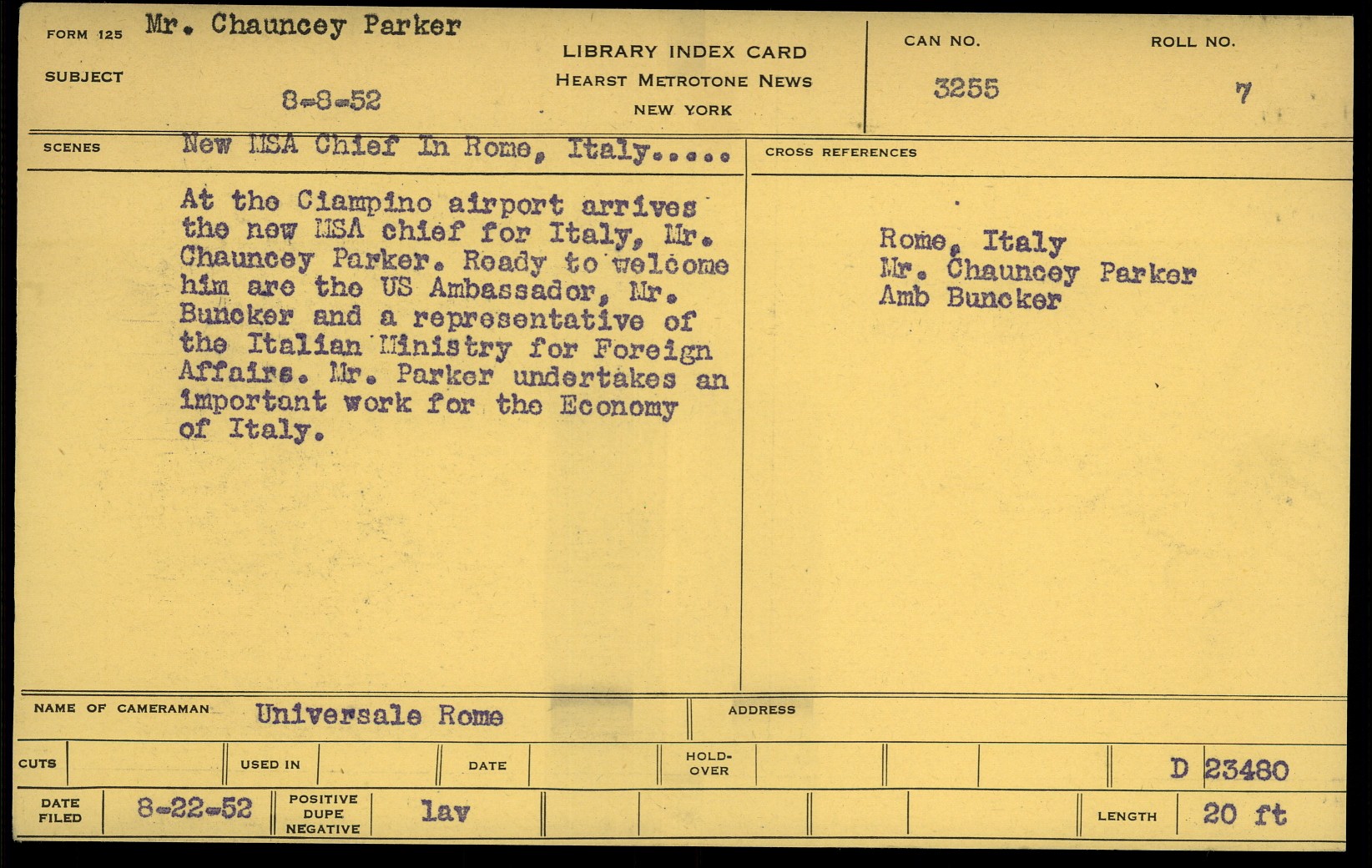 FORM 125 Mr. Chauncey Parker

SUBJECT

8-8-52

LIBRARY INDEX CARD
HEARST METROTONE NEWS
NEW YORK

CAN NO.
3255

ROLL NO.
7

SCENES New MSA Chief In Rome, Italy.....

At the Ciampino airport arrives the new MSA chief for Italy, Mr. Chauncey Parker. Ready to welcome him are the US Ambassador, Mr. Buncker and a representative of the Italian Ministry for Foreign Affairs. Mr. Parker undertakes an important work for the Economy of Italy.

CROSS REFERENCES

Rome, Italy
Mr. Chauncey Parker
Amb Buncker

NAME OF CAMERAMAN Universale Rome

ADDRESS

CUTS

USED IN

DATE

HOLD-OVER

D 23480

DATE FILED 8-22-52

POSITIVE DUPE NEGATIVE lav

LENGTH 20 ft